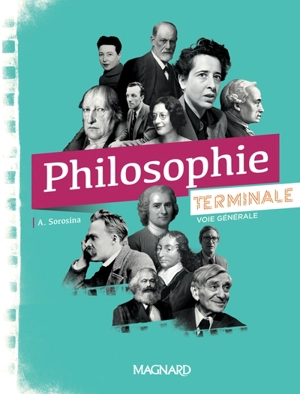 Philosophie

TERMINALE

VOIE GÉNÉRALE

A. Sorosina

MAGNARD